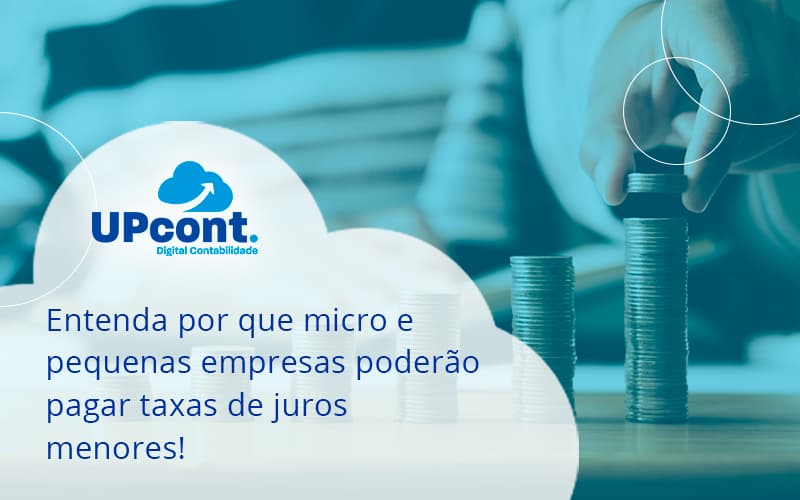 UPcont.
Digital Contabilidade

Entenda por que micro e pequenas empresas poderão pagar taxas de juros menores!